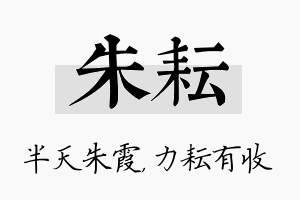 朱耘

半天朱霞，力耘有收